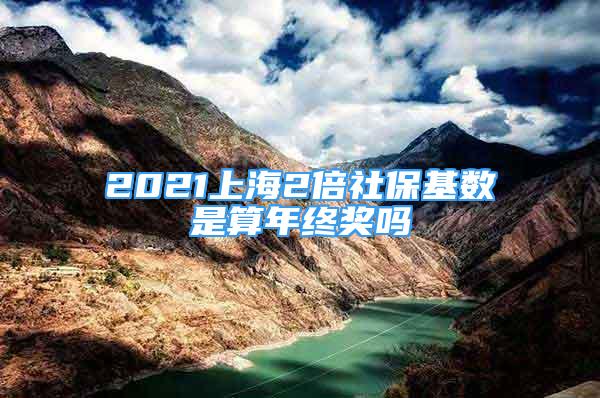 2021上海2倍社保基数是算年终奖吗